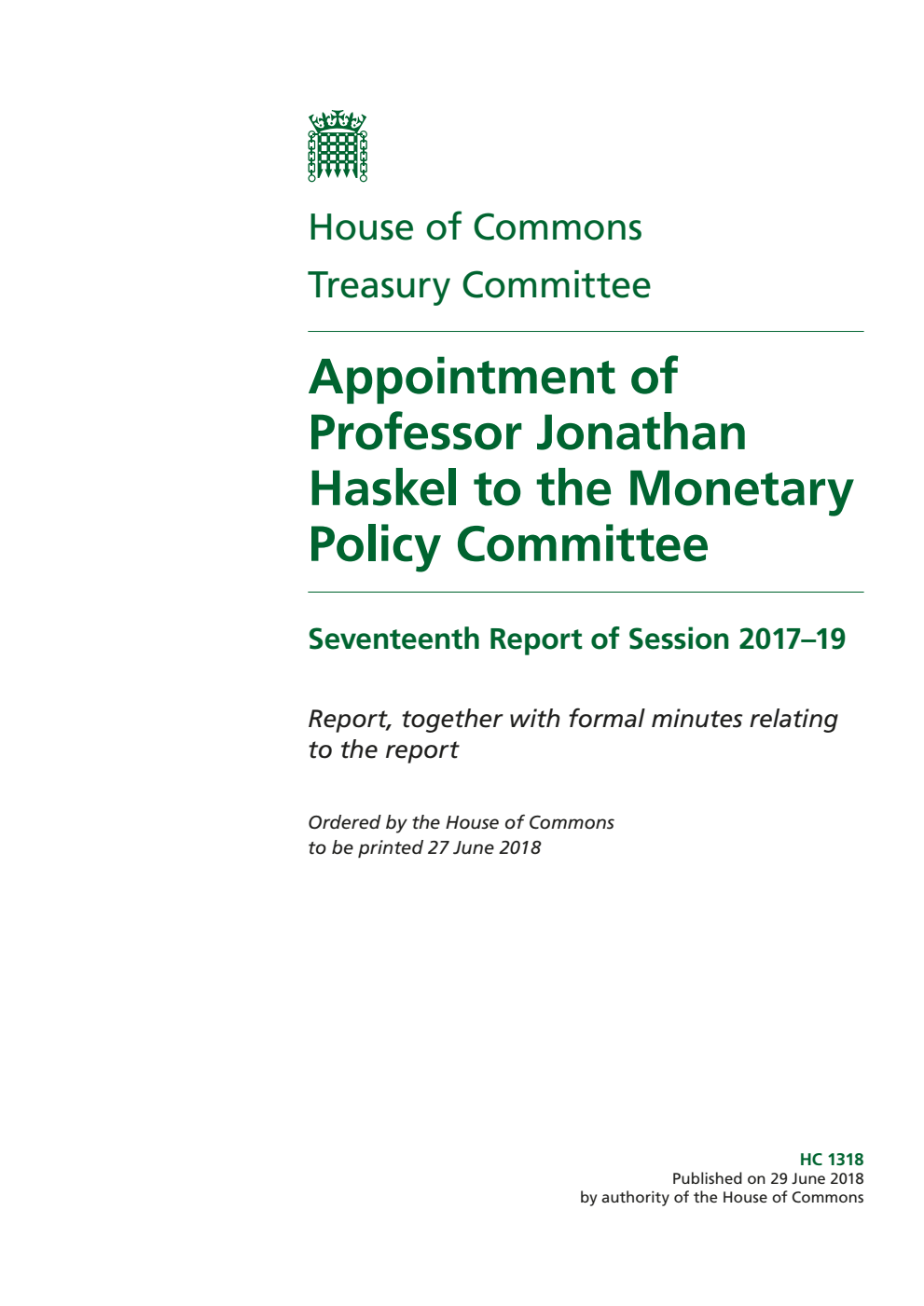 House of Commons

Treasury Committee

Appointment of Professor Jonathan Haskel to the Monetary Policy Committee

Seventeenth Report of Session 2017–19

Report, together with formal minutes relating to the report

Ordered by the House of Commons to be printed 27 June 2018

HC 1318
Published on 29 June 2018
by authority of the House of Commons